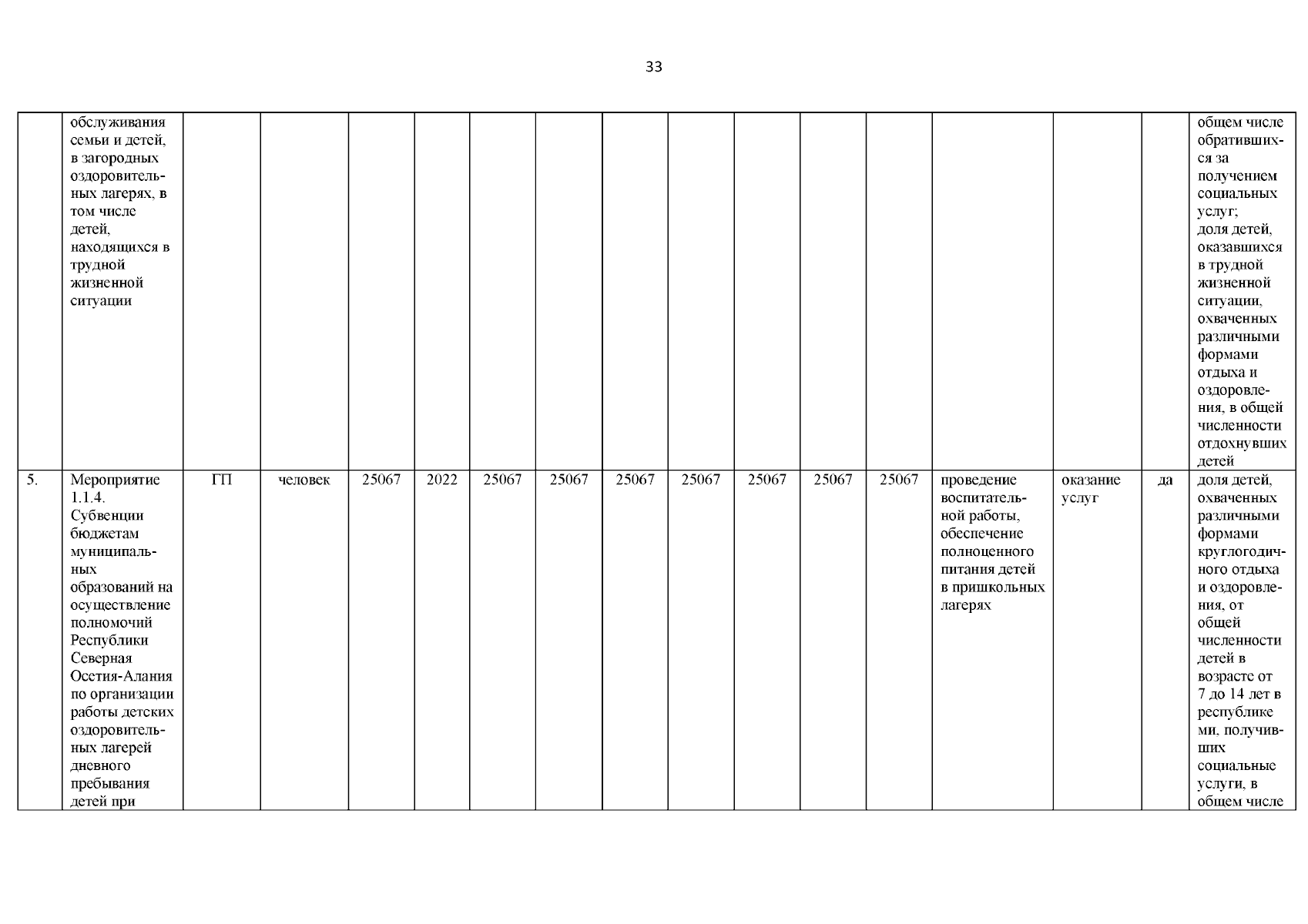 33

|  | обслуживания семьи и детей, в загородных оздоровительных лагерях, в том числе детей, находящихся в трудной жизненной ситуации |  |  |  |  |  |  |  |  |  |  |  |  |  |  | общем числе обратившихся за получением социальных услуг; доля детей, оказавшихся в трудной жизненной ситуации, охваченных различными формами отдыха и оздоровления, в общей численности отдохнувших детей |
|---|---|---|---|---|---|---|---|---|---|---|---|---|---|---|---|---|
| 5. | Мероприятие 1.1.4. Субвенции бюджетам муниципальных образований на осуществление полномочий Республики Северная Осетия-Алания по организации работы детских оздоровительных лагерей дневного пребывания детей при | ГП | человек | 25067 | 2022 | 25067 | 25067 | 25067 | 25067 | 25067 | 25067 | 25067 | проведение воспитательной работы, обеспечение полноценного питания детей в пришкольных лагерях | оказание услуг | да | доля детей, охваченных различными формами круглогодичного отдыха и оздоровления, от общей численности детей в возрасте от 7 до 14 лет в республике ми, получивших социальные услуги, в общем числе |